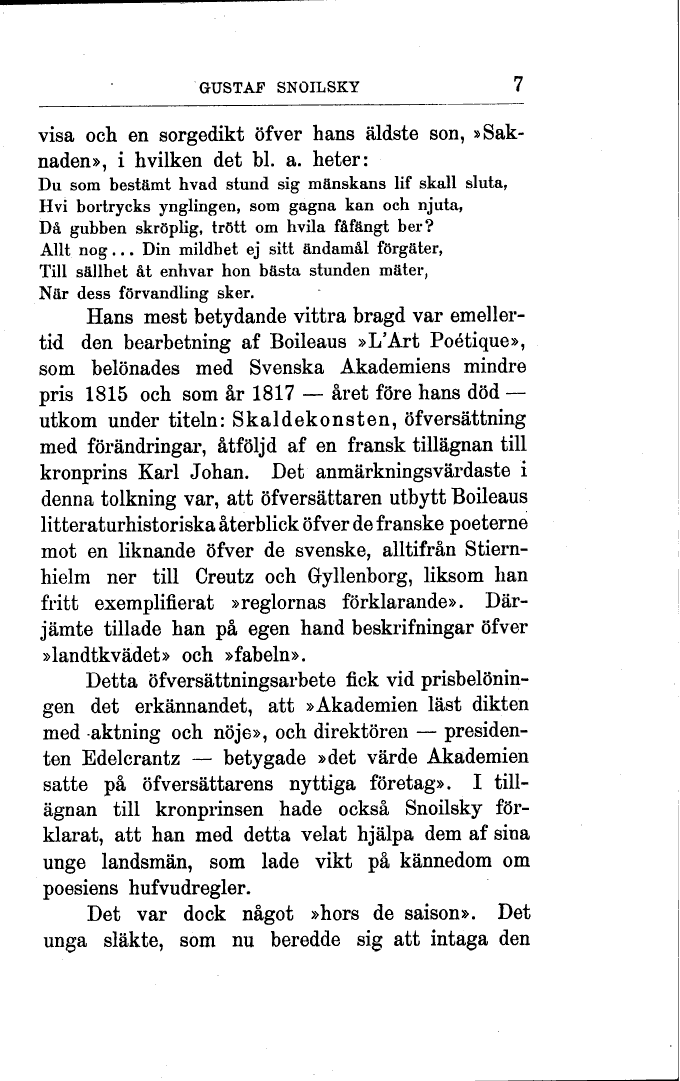 GUSTAF SNOILSKY 7

visa och en sorgedikt öfver hans äldste son, »Saknaden», i hvilken det bl. a. heter:

Du som bestämt hvad stund sig mänskans lif skall sluta,
Hvi bortrycks ynglingen, som gagna kan och njuta,
Då gubben skröplig, trött om hvila fåfängt ber?
Allt nog... Din mildhet ej sitt ändamål förgäter,
Till sällhet åt enhvar hon bästa stunden mäter,
När dess förvandling sker.

Hans mest betydande vittra bragd var emellertid den bearbetning af Boileaus »L'Art Poétique», som belönades med Svenska Akademiens mindre pris 1815 och som år 1817 — året före hans död — utkom under titeln: Skaldekonsten, öfversättning med förändringar, åtföljd af en fransk tillägnan till kronprins Karl Johan. Det anmärkningsvärdaste i denna tolkning var, att öfversättaren utbytt Boileaus litteraturhistoriska återblick öfver de franske poeterne mot en liknande öfver de svenske, alltifrån Stiernhielm ner till Creutz och Gyllenborg, liksom han fritt exemplifierat »reglornas förklarande». Därjämte tillade han på egen hand beskrifningar öfver »landtkvädet» och »fabeln».

Detta öfversättningsarbete fick vid prisbelöningen det erkännandet, att »Akademien läst dikten med aktning och nöje», och direktören — presidenten Edelcrantz — betygade »det värde Akademien satte på öfversättarens nyttiga företag». I tillägnan till kronprinsen hade också Snoilsky förklarat, att han med detta velat hjälpa dem af sina unge landsmän, som lade vikt på kännedom om poesiens hufvudregler.

Det var dock något »hors de saison». Det unga släkte, som nu beredde sig att intaga den